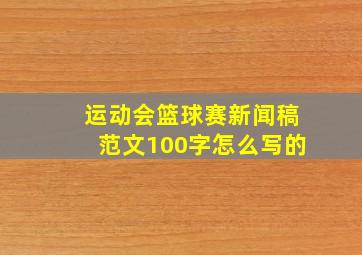 运动会篮球赛新闻稿范文100字怎么写的